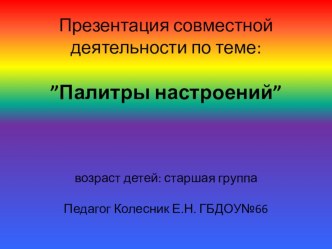 Презентация совместной деятельности по теме:

”Палитры настроений”

возраст детей: старшая группа

Педагог Колесник Е.Н. ГБДОУ№66